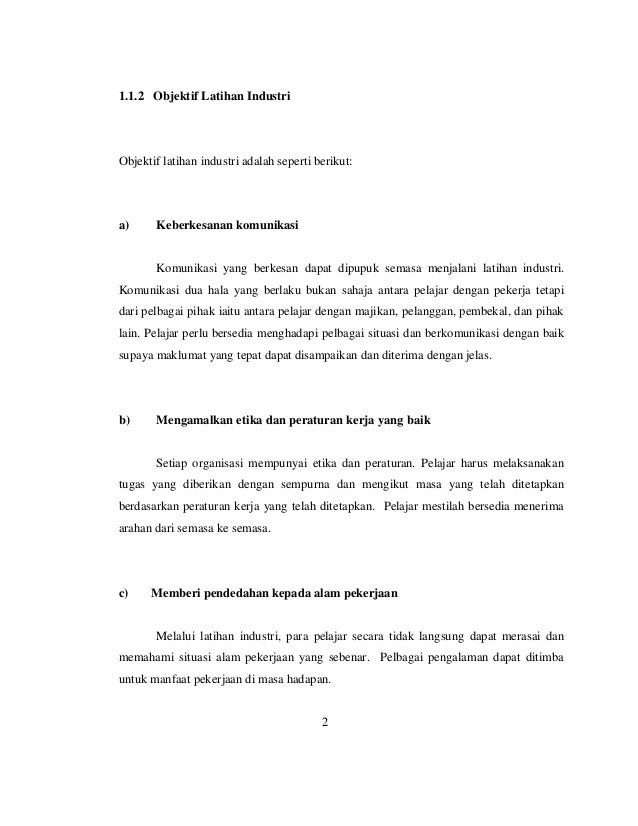 1.1.2 Objektif Latihan Industri

Objektif latihan industri adalah seperti berikut:

a) Keberkesanan komunikasi

Komunikasi yang berkesan dapat dipupuk semasa menjalani latihan industri. Komunikasi dua hala yang berlaku bukan sahaja antara pelajar dengan pekerja tetapi dari pelbagai pihak iaitu antara pelajar dengan majikan, pelanggan, pembekal, dan pihak lain. Pelajar perlu bersedia menghadapi pelbagai situasi dan berkomunikasi dengan baik supaya maklumat yang tepat dapat disampaikan dan diterima dengan jelas.

b) Mengamalkan etika dan peraturan kerja yang baik

Setiap organisasi mempunyai etika dan peraturan. Pelajar harus melaksanakan tugas yang diberikan dengan sempurna dan mengikut masa yang telah ditetapkan berdasarkan peraturan kerja yang telah ditetapkan. Pelajar mestilah bersedia menerima arahan dari semasa ke semasa.

c) Memberi pendedahan kepada alam pekerjaan

Melalui latihan industri, para pelajar secara tidak langsung dapat merasai dan memahami situasi alam pekerjaan yang sebenar. Pelbagai pengalaman dapat ditimba untuk manfaat pekerjaan di masa hadapan.

2